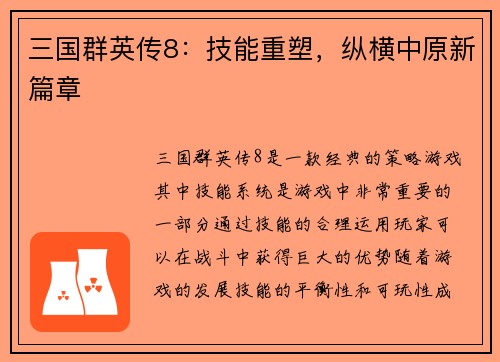 三国群英传8：技能重塑，纵横中原新篇章

三国群英传8是一款经典的策略游戏其中技能系统是游戏中非常重要的一部分通过技能的合理运用玩家可以在战斗中获得巨大的优势随着游戏的发展技能的平衡性和可玩性成